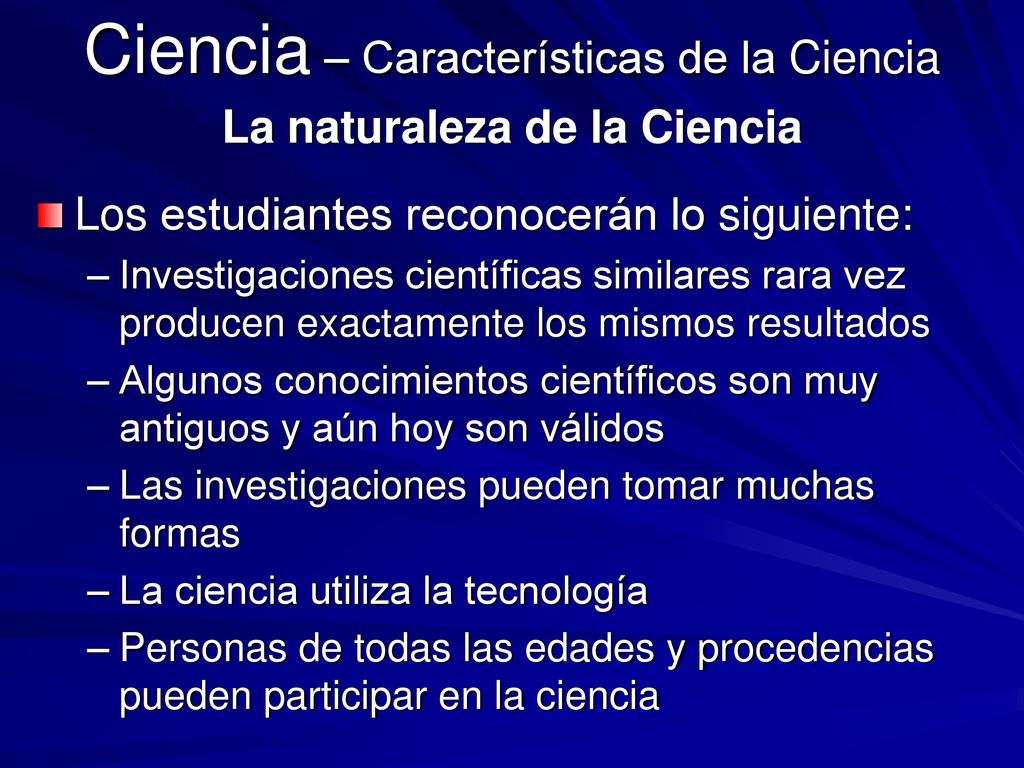 Ciencia – Características de la Ciencia
La naturaleza de la Ciencia

Los estudiantes reconocerán lo siguiente:
– Investigaciones científicas similares rara vez producen exactamente los mismos resultados
– Algunos conocimientos científicos son muy antiguos y aún hoy son válidos
– Las investigaciones pueden tomar muchas formas
– La ciencia utiliza la tecnología
– Personas de todas las edades y procedencias pueden participar en la ciencia